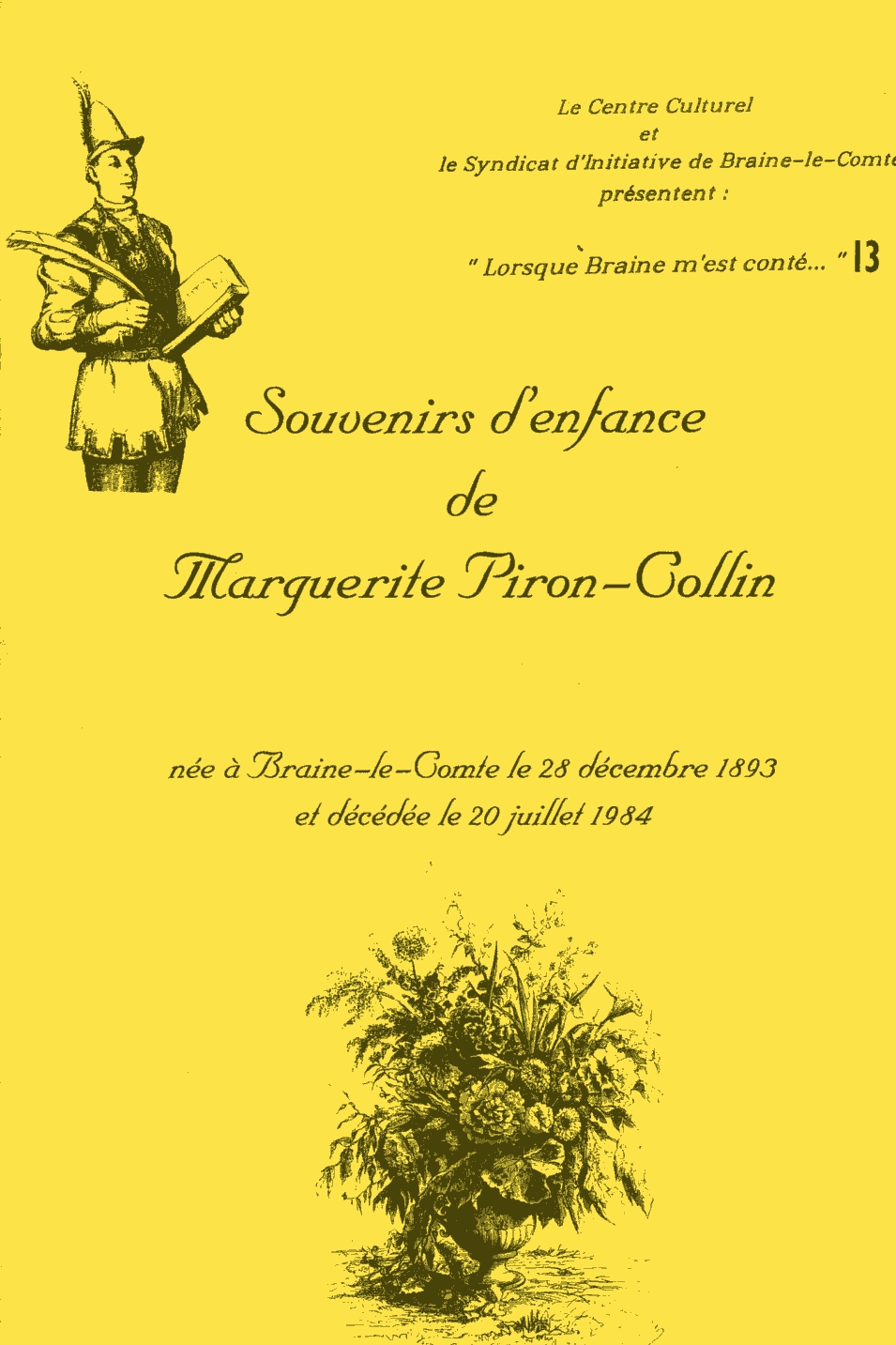 Le Centre Culturel
et
le Syndicat d'Initiative de Braine-le-Comte
présentent :

" Lorsque Braine m'est conté... " 13

Souvenirs d'enfance
de
Marguerite Piron-Collin

née à Braine-le-Comte le 28 décembre 1893
et décédée le 20 juillet 1984